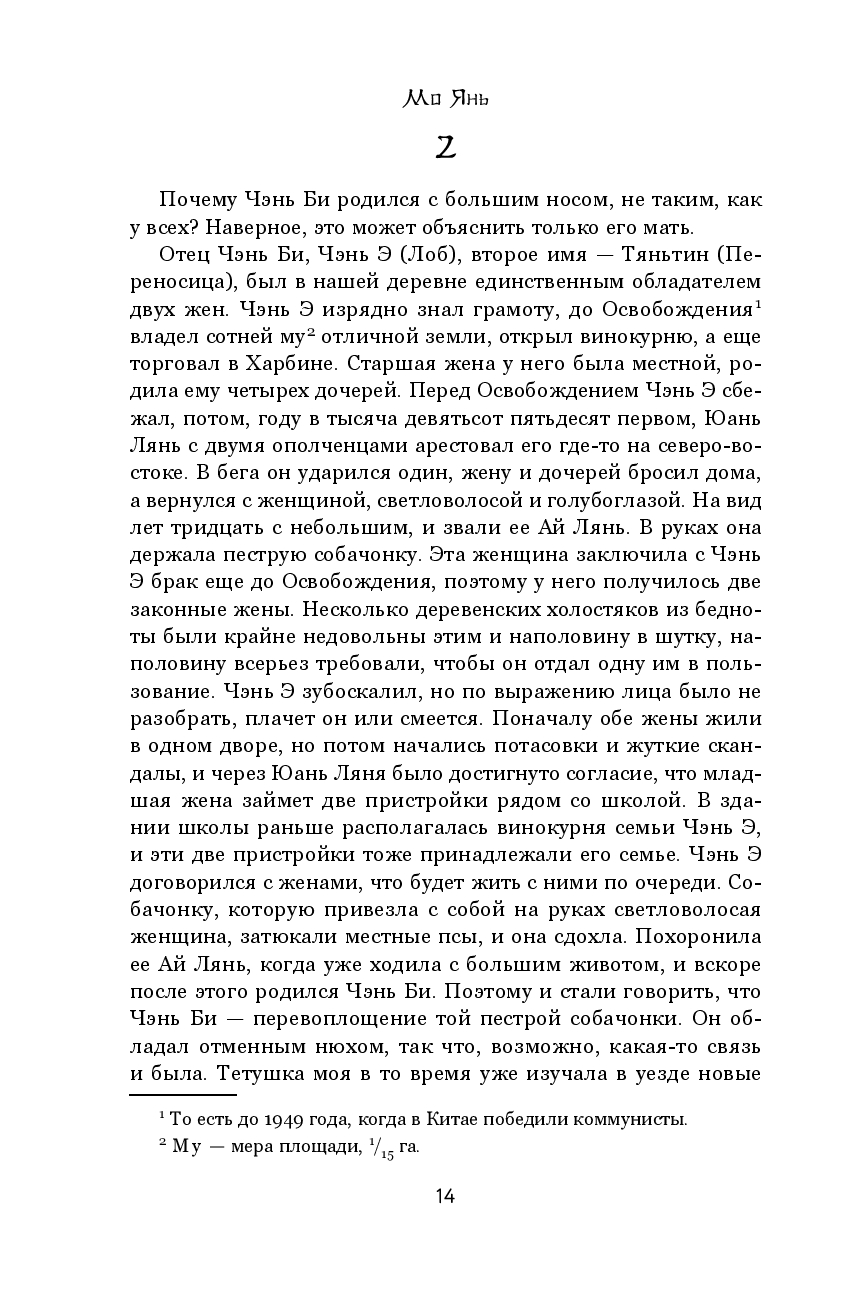 Мо Янь

2

Почему Чэнь Би родился с большим носом, не таким, как у всех? Наверное, это может объяснить только его мать.

Отец Чэнь Би, Чэнь Э (Лоб), второе имя — Тяньтин (Переносица), был в нашей деревне единственным обладателем двух жен. Чэнь Э изрядно знал грамоту, до Освобождения$^1$ владел сотней му$^2$ отличной земли, открыл винокурню, а еще торговал в Харбине. Старшая жена у него была местной, родила ему четырех дочерей. Перед Освобождением Чэнь Э сбежал, потом, году в тысяча девятьсот пятьдесят первом, Юань Лянь с двумя ополченцами арестовал его где-то на северо-востоке. В бега он ударился один, жену и дочерей бросил дома, а вернулся с женщиной, светловолосой и голубоглазой. На вид лет тридцать с небольшим, и звали ее Ай Лянь. В руках она держала пеструю собачонку. Эта женщина заключила с Чэнь Э брак еще до Освобождения, поэтому у него получилось две законные жены. Несколько деревенских холостяков из бедноты были крайне недовольны этим и наполовину в шутку, наполовину всерьез требовали, чтобы он отдал одну им в пользование. Чэнь Э зубоскалил, но по выражению лица было не разобрать, плачет он или смеется. Поначалу обе жены жили в одном дворе, но потом начались потасовки и жуткие скандалы, и через Юань Ляня было достигнуто согласие, что младшая жена займет две пристройки рядом со школой. В здании школы раньше располагалась винокурня семьи Чэнь Э, и эти две пристройки тоже принадлежали его семье. Чэнь Э договорился с женами, что будет жить с ними по очереди. Собачонку, которую привезла с собой на руках светловолосая женщина, затюкали местные псы, и она сдохла. Похоронила ее Ай Лянь, когда уже ходила с большим животом, и вскоре после этого родился Чэнь Би. Поэтому и стали говорить, что Чэнь Би — перевоплощение той пестрой собачонки. Он обладал отменным нюхом, так что, возможно, какая-то связь и была. Тетушка моя в то время уже изучала в уезде новые

$^1$ То есть до 1949 года, когда в Китае победили коммунисты.

$^2$ Му — мера площади, $^1/_{15}$ га.

14